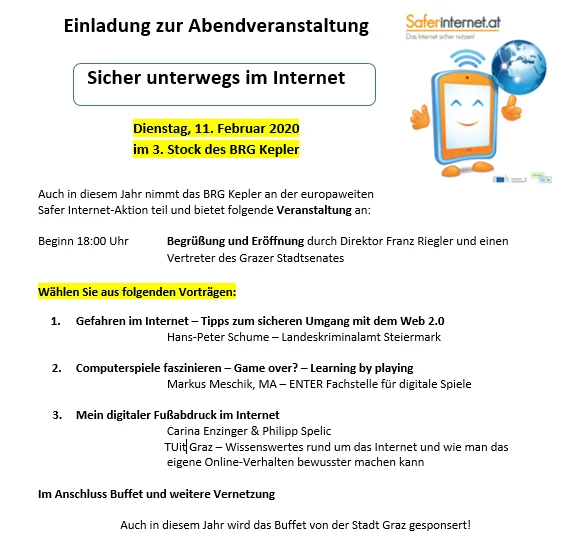 Einladung zur Abendveranstaltung

Saferinternet.at
Das Internet sicher nutzen!

Sicher unterwegs im Internet

Dienstag, 11. Februar 2020
im 3. Stock des BRG Kepler

Auch in diesem Jahr nimmt das BRG Kepler an der europaweiten Safer Internet-Aktion teil und bietet folgende Veranstaltung an:

Beginn 18:00 Uhr Begrüßung und Eröffnung durch Direktor Franz Riegler und einen Vertreter des Grazer Stadtsenates

Wählen Sie aus folgenden Vorträgen:

1. Gefahren im Internet – Tipps zum sicheren Umgang mit dem Web 2.0
Hans-Peter Schume – Landeskriminalamt Steiermark

2. Computerspiele faszinieren – Game over? – Learning by playing
Markus Meschik, MA – ENTER Fachstelle für digitale Spiele

3. Mein digitaler Fußabdruck im Internet
Carina Enzinger & Philipp Spelic
TUit Graz – Wissenswertes rund um das Internet und wie man das eigene Online-Verhalten bewusster machen kann

Im Anschluss Buffet und weitere Vernetzung

Auch in diesem Jahr wird das Buffet von der Stadt Graz gesponsert!